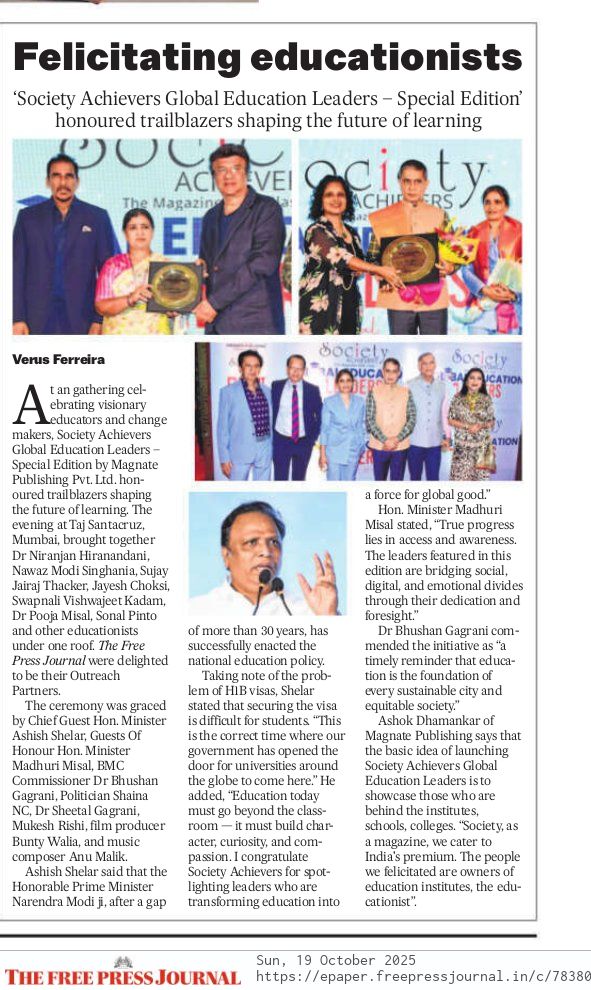 Felicitating educationists

'Society Achievers Global Education Leaders – Special Edition' honoured trailblazers shaping the future of learning

Verus Ferreira

At an gathering celebrating visionary educators and change makers, Society Achievers Global Education Leaders – Special Edition by Magnate Publishing Pvt. Ltd. honoured trailblazers shaping the future of learning. The evening at Taj Santacruz, Mumbai, brought together Dr Niranjan Hiranandani, Nawaz Modi Singhania, Sujay Jairaj Thacker, Jayesh Choksi, Swapnali Vishwajeet Kadam, Dr Pooja Misal, Sonal Pinto and other educationists under one roof. The Free Press Journal were delighted to be their Outreach Partners.

The ceremony was graced by Chief Guest Hon. Minister Ashish Shelar, Guests Of Honour Hon. Minister Madhuri Misal, BMC Commissioner Dr Bhushan Gagrani, Politician Shaina NC, Dr Sheetal Gagrani, Mukesh Rishi, film producer Bunty Walia, and music composer Anu Malik.

Ashish Shelar said that the Honorable Prime Minister Narendra Modi ji, after a gap of more than 30 years, has successfully enacted the national education policy.

Taking note of the problem of H1B visas, Shelar stated that securing the visa is difficult for students. "This is the correct time where our government has opened the door for universities around the globe to come here." He added, "Education today must go beyond the classroom — it must build character, curiosity, and compassion. I congratulate Society Achievers for spotlighting leaders who are transforming education into a force for global good."

Hon. Minister Madhuri Misal stated, "True progress lies in access and awareness. The leaders featured in this edition are bridging social, digital, and emotional divides through their dedication and foresight."

Dr Bhushan Gagrani commended the initiative as "a timely reminder that education is the foundation of every sustainable city and equitable society."

Ashok Dhamankar of Magnate Publishing says that the basic idea of launching Society Achievers Global Education Leaders is to showcase those who are behind the institutes, schools, colleges. "Society, as a magazine, we cater to India's premium. The people we felicitated are owners of education institutes, the educationist".

THE FREE PRESS JOURNAL
Sun, 19 October 2025
https://epaper.freepressjournal.in/c/78380